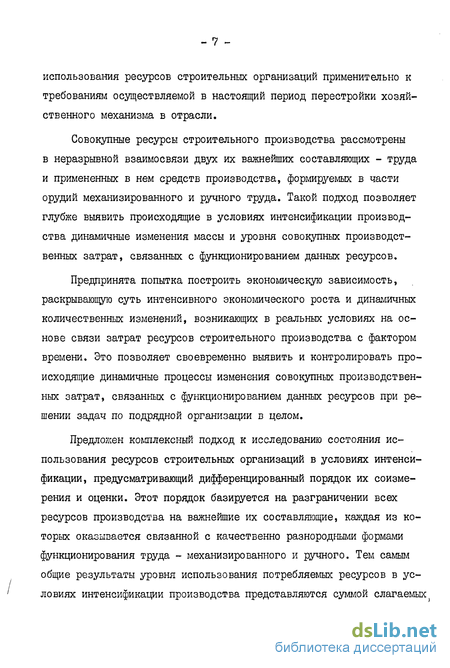 - 7 -

использования ресурсов строительных организаций применительно к требованиям осуществляемой в настоящий период перестройки хозяйственного механизма в отрасли.

Совокупные ресурсы строительного производства рассмотрены в неразрывной взаимосвязи двух их важнейших составляющих - труда и примененных в нем средств производства, формируемых в части орудий механизированного и ручного труда. Такой подход позволяет глубже выявить происходящие в условиях интенсификации производства динамичные изменения массы и уровня совокупных производственных затрат, связанных с функционированием данных ресурсов.

Предпринята попытка построить экономическую зависимость, раскрывающую суть интенсивного экономического роста и динамичных количественных изменений, возникающих в реальных условиях на основе связи затрат ресурсов строительного производства с фактором времени. Это позволяет своевременно выявить и контролировать происходящие динамичные процессы изменения совокупных производственных затрат, связанных с функционированием данных ресурсов при решении задач по подрядной организации в целом.

Предложен комплексный подход к исследованию состояния использования ресурсов строительных организаций в условиях интенсификации, предусматривающий дифференцированный порядок их соизмерения и оценки. Этот порядок базируется на разграничении всех ресурсов производства на важнейшие их составляющие, каждая из которых оказывается связанной с качественно разнородными формами функционирования труда - механизированного и ручного. Тем самым общие результаты уровня использования потребляемых ресурсов в условиях интенсификации производства представляются суммой слагаемых,

dsLib.net
библиотека диссертаций